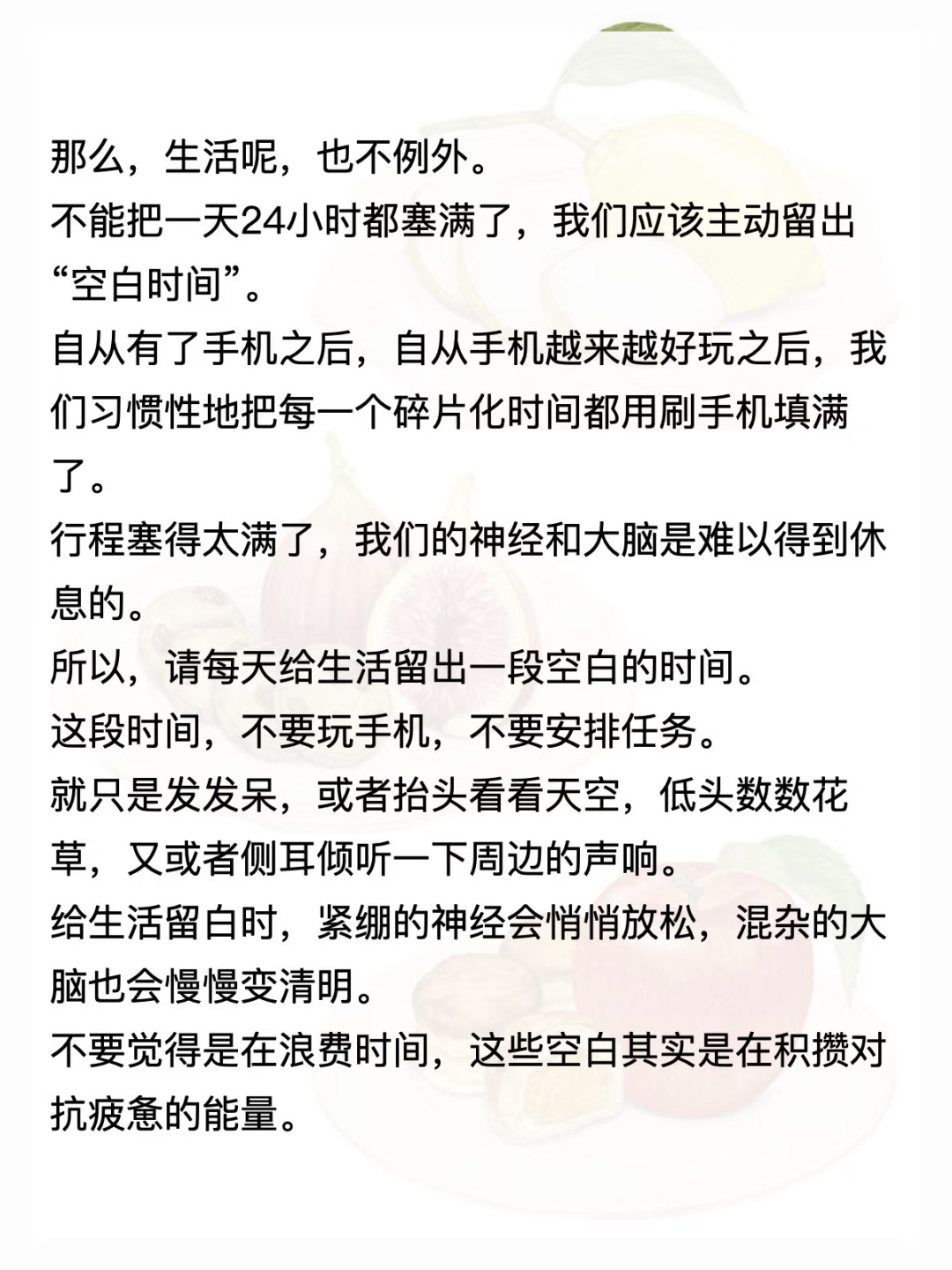 那么，生活呢，也不例外。

不能把一天24小时都塞满了，我们应该主动留出“空白时间”。

自从有了手机之后，自从手机越来越好玩之后，我们习惯性地把每一个碎片化时间都用刷手机填满了。

行程塞得太满了，我们的神经和大脑是难以得到休息的。

所以，请每天给生活留出一段空白的时间。

这段时间，不要玩手机，不要安排任务。

就只是发发呆，或者抬头看看天空，低头数数花草，又或者侧耳倾听一下周边的声响。

给生活留白时，紧绷的神经会悄悄放松，混杂的大脑也会慢慢变清明。

不要觉得是在浪费时间，这些空白其实是在积攒对抗疲惫的能量。